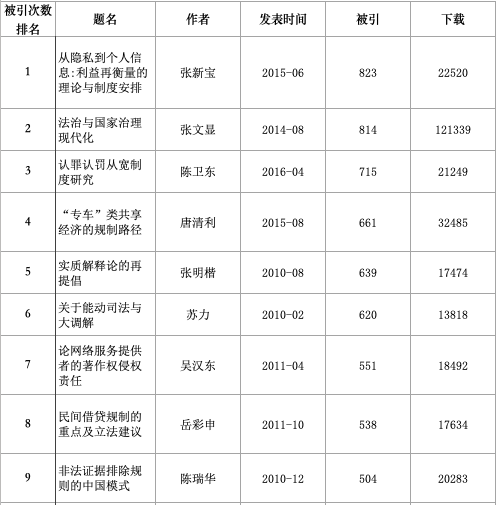 | 被引次数排名 | 题名 | 作者 | 发表时间 | 被引 | 下载 |
|---|---|---|---|---|---|
| 1 | 从隐私到个人信息:利益再衡量的理论与制度安排 | 张新宝 | 2015-06 | 823 | 22520 |
| 2 | 法治与国家治理现代化 | 张文显 | 2014-08 | 814 | 121339 |
| 3 | 认罪认罚从宽制度研究 | 陈卫东 | 2016-04 | 715 | 21249 |
| 4 | “专车”类共享经济的规制路径 | 唐清利 | 2015-08 | 661 | 32485 |
| 5 | 实质解释论的再提倡 | 张明楷 | 2010-08 | 639 | 17474 |
| 6 | 关于能动司法与大调解 | 苏力 | 2010-02 | 620 | 13818 |
| 7 | 论网络服务提供者的著作权侵权责任 | 吴汉东 | 2011-04 | 551 | 18492 |
| 8 | 民间借贷规制的重点及立法建议 | 岳彩申 | 2011-10 | 538 | 17634 |
| 9 | 非法证据排除规则的中国模式 | 陈瑞华 | 2010-12 | 504 | 20283 |